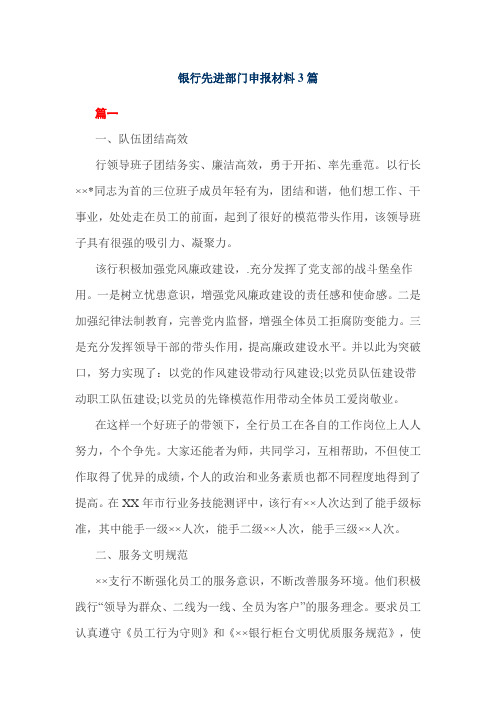 银行先进部门申报材料3篇

篇一

一、队伍团结高效

行领导班子团结务实、廉洁高效，勇于开拓、率先垂范。以行长××*同志为首的三位班子成员年轻有为，团结和谐，他们想工作、干事业，处处走在员工的前面，起到了很好的模范带头作用，该领导班子具有很强的吸引力、凝聚力。

该行积极加强党风廉政建设，.充分发挥了党支部的战斗堡垒作用。一是树立忧患意识，增强党风廉政建设的责任感和使命感。二是加强纪律法制教育，完善党内监督，增强全体员工拒腐防变能力。三是充分发挥领导干部的带头作用，提高廉政建设水平。并以此为突破口，努力实现了：以党的作风建设带动行风建设;以党员队伍建设带动职工队伍建设;以党员的先锋模范作用带动全体员工爱岗敬业。

在这样一个好班子的带领下，全行员工在各自的工作岗位上人人努力，个个争先。大家还能者为师，共同学习，互相帮助，不但使工作取得了优异的成绩，个人的政治和业务素质也都不同程度地得到了提高。在XX年市行业务技能测评中，该行有××人次达到了能手级标准，其中能手一级××人次，能手二级××人次，能手三级××人次。

二、服务文明规范

××支行不断强化员工的服务意识，不断改善服务环境。他们积极践行“领导为群众、二线为一线、全员为客户”的服务理念。要求员工认真遵守《员工行为守则》和《××银行柜台文明优质服务规范》，使